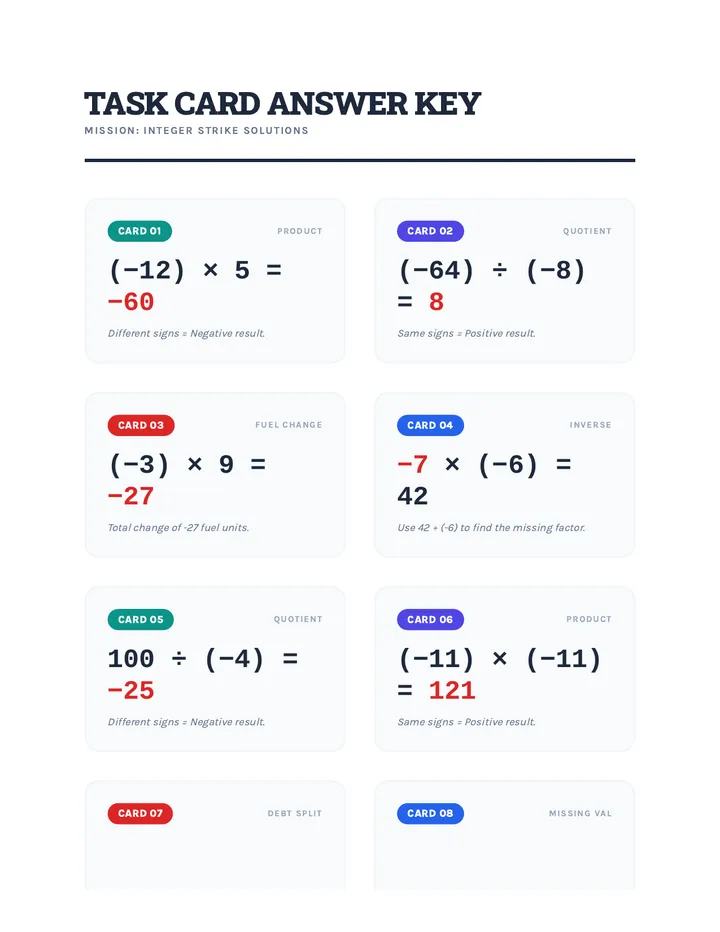 TASK CARD ANSWER KEY
MISSION: INTEGER STRIKE SOLUTIONS

CARD 01
PRODUCT
$(-12) \times 5 = -60$
Different signs = Negative result.

CARD 02
QUOTIENT
$(-64) \div (-8) = 8$
Same signs = Positive result.

CARD 03
FUEL CHANGE
$(-3) \times 9 = -27$
Total change of -27 fuel units.

CARD 04
INVERSE
$-7 \times (-6) = 42$
Use 42 ÷ (-6) to find the missing factor.

CARD 05
QUOTIENT
$100 \div (-4) = -25$
Different signs = Negative result.

CARD 06
PRODUCT
$(-11) \times (-11) = 121$
Same signs = Positive result.

CARD 07
DEBT SPLIT

CARD 08
MISSING VAL